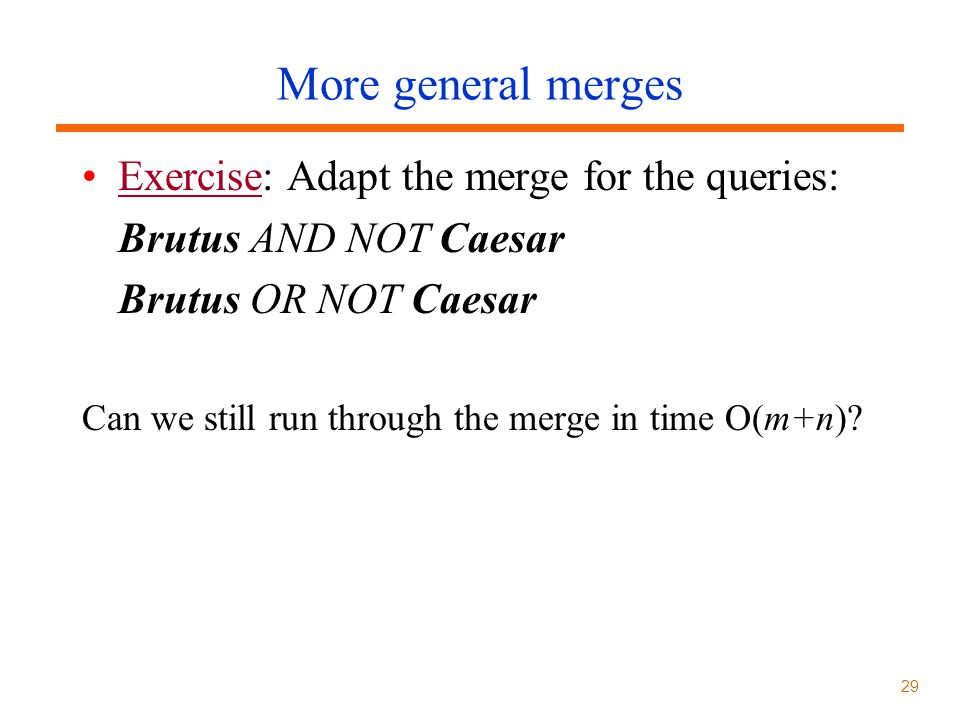 More general merges

• Exercise: Adapt the merge for the queries:
Brutus AND NOT Caesar
Brutus OR NOT Caesar

Can we still run through the merge in time $O(m+n)$?

29